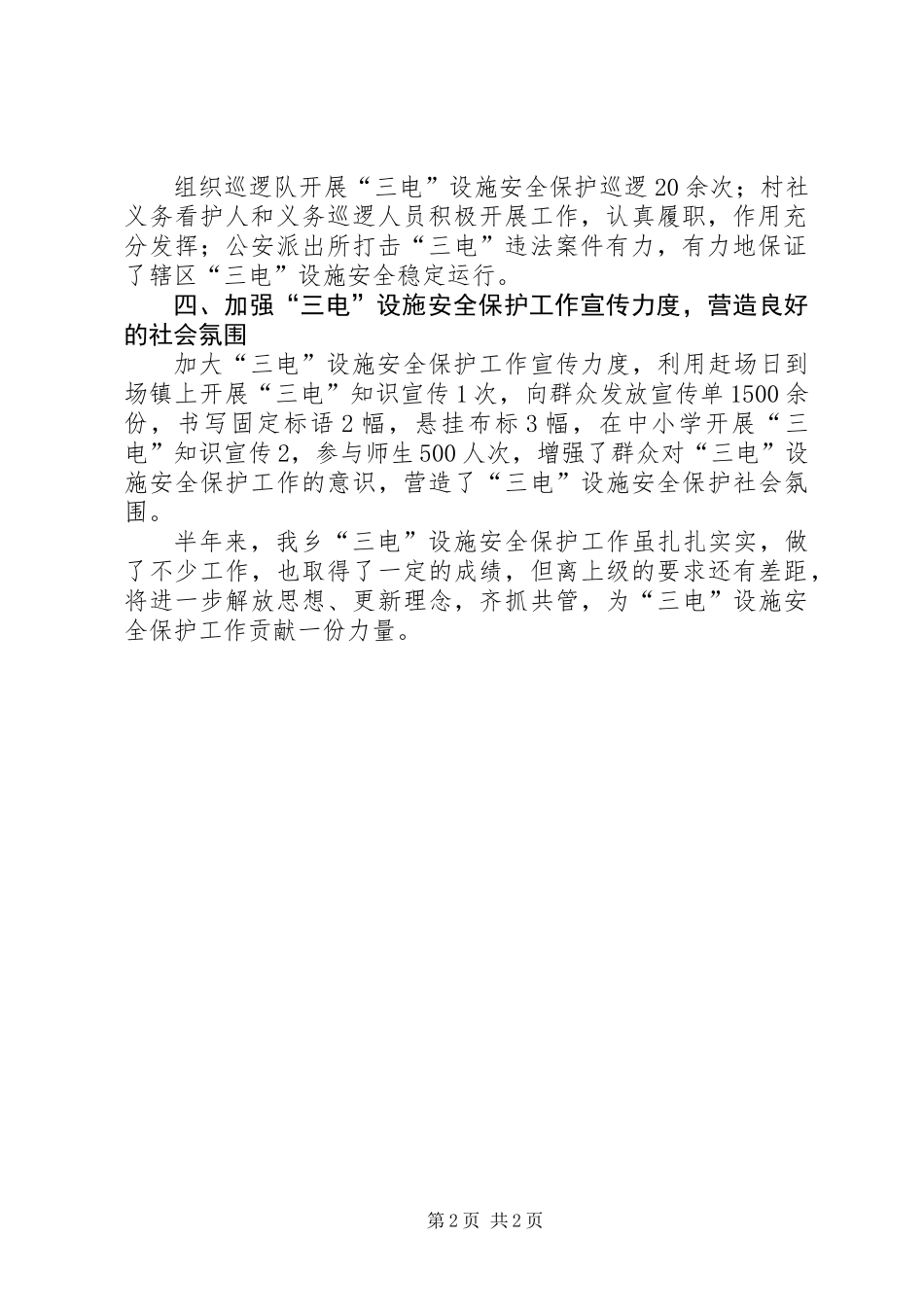 组织巡逻队开展“三电”设施安全保护巡逻20余次；村社义务看护人和义务巡逻人员积极开展工作，认真履职，作用充分发挥；公安派出所打击“三电”违法案件有力，有力地保证了辖区“三电”设施安全稳定运行。

四、加强“三电”设施安全保护工作宣传力度，营造良好的社会氛围

加大“三电”设施安全保护工作宣传力度，利用赶场日到场镇上开展“三电”知识宣传1次，向群众发放宣传单1500余份，书写固定标语2幅，悬挂布标3幅，在中小学开展“三电”知识宣传2，参与师生500人次，增强了群众对“三电”设施安全保护工作的意识，营造了“三电”设施安全保护社会氛围。

半年来，我乡“三电”设施安全保护工作虽扎扎实实，做了不少工作，也取得了一定的成绩，但离上级的要求还有差距，将进一步解放思想、更新理念，齐抓共管，为“三电”设施安全保护工作贡献一份力量。

第2页 共2页